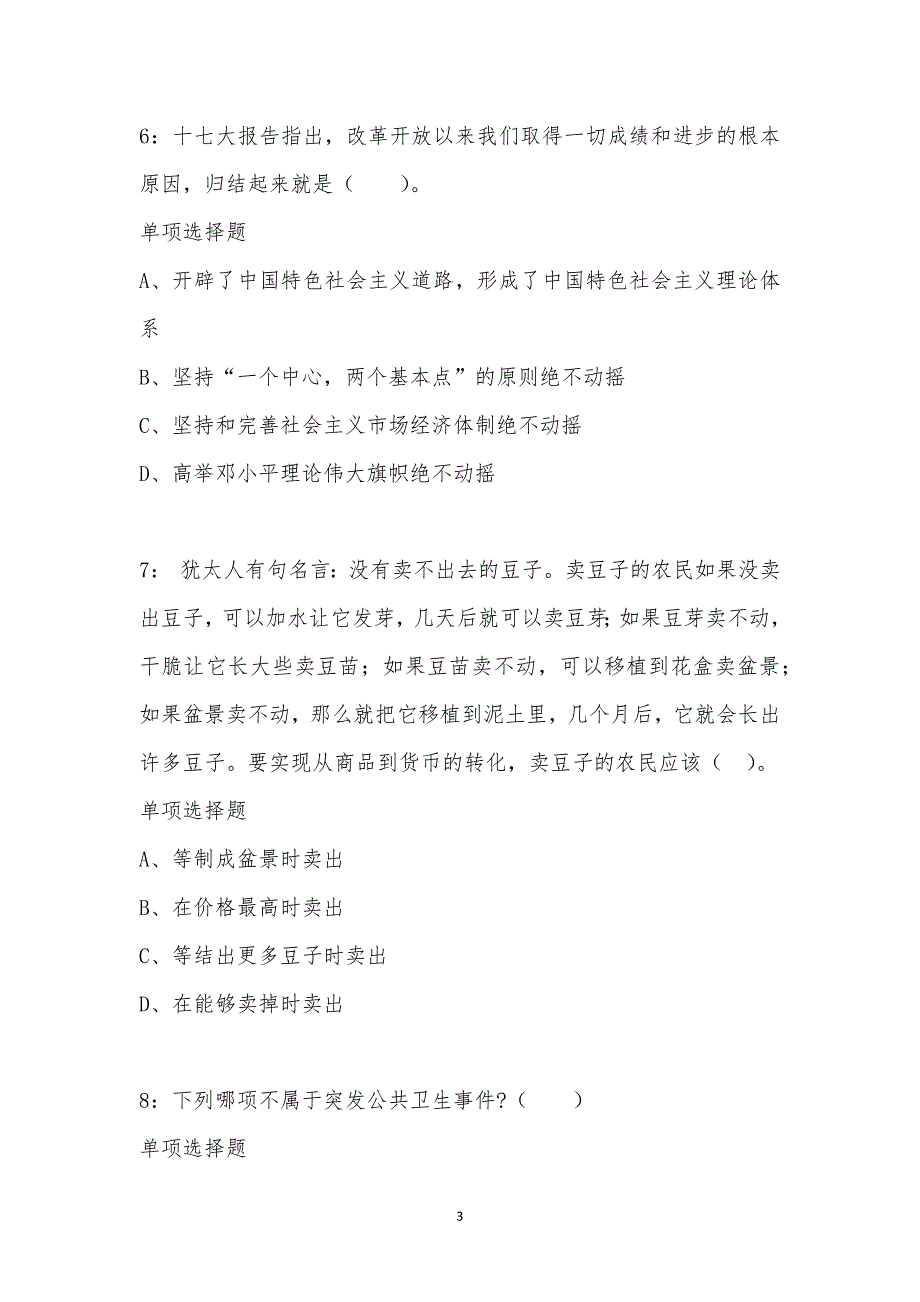 6：十七大报告指出，改革开放以来我们取得一切成绩和进步的根本原因，归结起来就是（　　）。

单项选择题

A、开辟了中国特色社会主义道路，形成了中国特色社会主义理论体系

B、坚持“一个中心，两个基本点”的原则绝不动摇

C、坚持和完善社会主义市场经济体制绝不动摇

D、高举邓小平理论伟大旗帜绝不动摇

7： 犹太人有句名言：没有卖不出去的豆子。卖豆子的农民如果没卖出豆子，可以加水让它发芽，几天后就可以卖豆芽；如果豆芽卖不动，干脆让它长大些卖豆苗；如果豆苗卖不动，可以移植到花盒卖盆景；如果盆景卖不动，那么就把它移植到泥土里，几个月后，它就会长出许多豆子。要实现从商品到货币的转化，卖豆子的农民应该（　）。

单项选择题

A、等制成盆景时卖出

B、在价格最高时卖出

C、等结出更多豆子时卖出

D、在能够卖掉时卖出

8：下列哪项不属于突发公共卫生事件？（　　）

单项选择题

3